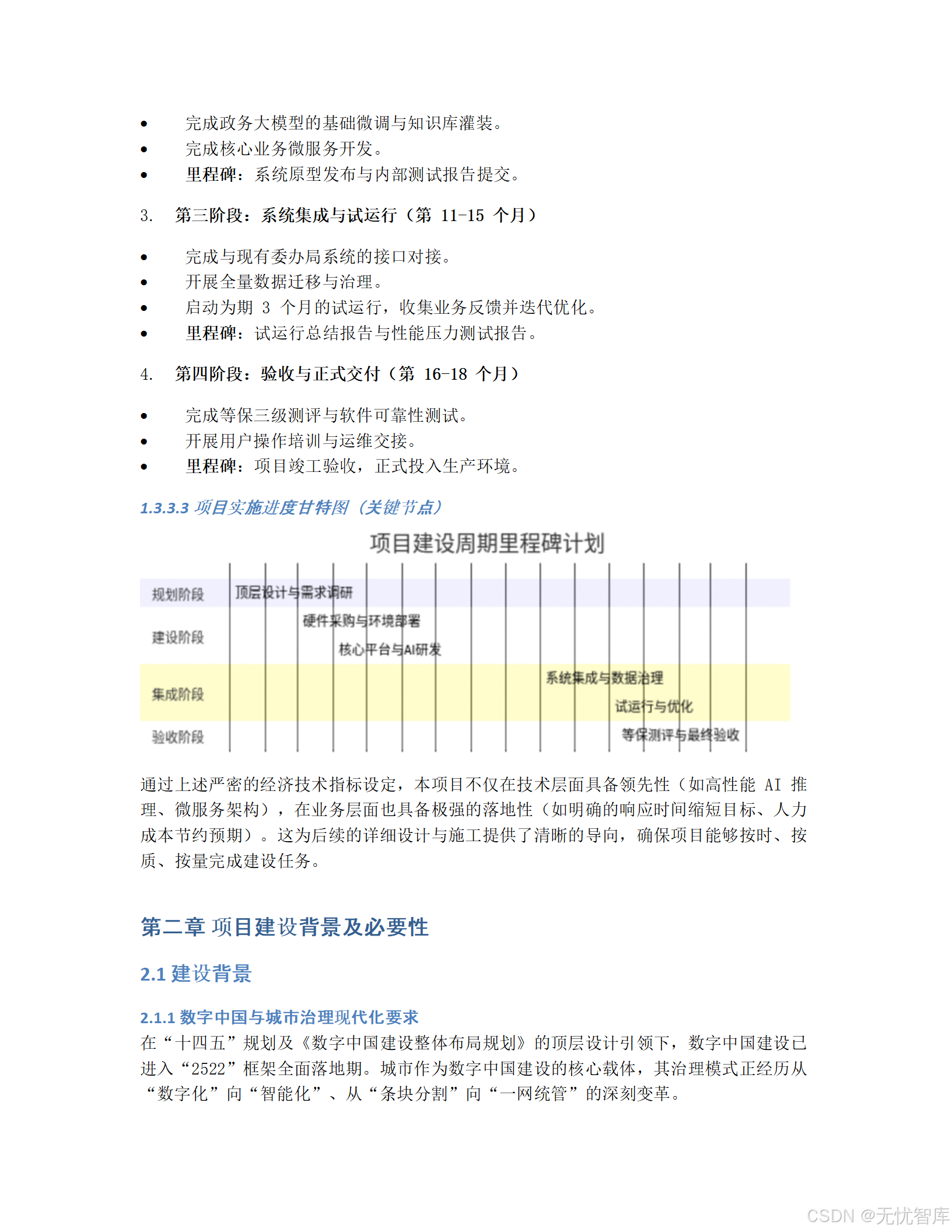 • 完成政务大模型的基础微调与知识库灌装。
• 完成核心业务微服务开发。
• 里程碑：系统原型发布与内部测试报告提交。

3. 第三阶段：系统集成与试运行（第 11-15 个月）

• 完成与现有委办局系统的接口对接。
• 开展全量数据迁移与治理。
• 启动为期 3 个月的试运行，收集业务反馈并迭代优化。
• 里程碑：试运行总结报告与性能压力测试报告。

4. 第四阶段：验收与正式交付（第 16-18 个月）

• 完成等保三级测评与软件可靠性测试。
• 开展用户操作培训与运维交接。
• 里程碑：项目竣工验收，正式投入生产环境。

1.3.3.3 项目实施进度甘特图（关键节点）

项目建设周期里程碑计划

规划阶段 顶层设计与需求调研
建设阶段 硬件采购与环境部署
核心平台与AI研发
集成阶段 系统集成与数据治理
试运行与优化
验收阶段 等保测评与最终验收

通过上述严密的经济技术指标设定，本项目不仅在技术层面具备领先性（如高性能 AI 推理、微服务架构），在业务层面也具备极强的落地性（如明确的响应时间缩短目标、人力成本节约预期）。这为后续的详细设计与施工提供了清晰的导向，确保项目能够按时、按质、按量完成建设任务。

第二章 项目建设背景及必要性

2.1 建设背景

2.1.1 数字中国与城市治理现代化要求
在“十四五”规划及《数字中国建设整体布局规划》的顶层设计引领下，数字中国建设已进入“2522”框架全面落地期。城市作为数字中国建设的核心载体，其治理模式正经历从“数字化”向“智能化”、从“条块分割”向“一网统管”的深刻变革。

CSDN @无忧智库